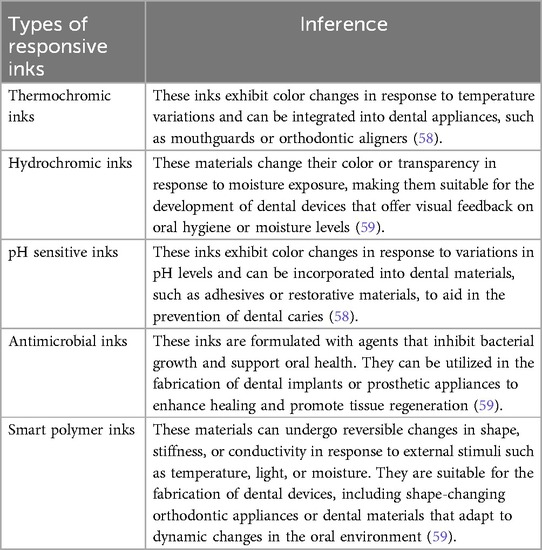 | Types of responsive inks | Inference |
|---|---|
| Thermochromic inks | These inks exhibit color changes in response to temperature variations and can be integrated into dental appliances, such as mouthguards or orthodontic aligners (58). |
| Hydrochromic inks | These materials change their color or transparency in response to moisture exposure, making them suitable for the development of dental devices that offer visual feedback on oral hygiene or moisture levels (59). |
| pH sensitive inks | These inks exhibit color changes in response to variations in pH levels and can be incorporated into dental materials, such as adhesives or restorative materials, to aid in the prevention of dental caries (58). |
| Antimicrobial inks | These inks are formulated with agents that inhibit bacterial growth and support oral health. They can be utilized in the fabrication of dental implants or prosthetic appliances to enhance healing and promote tissue regeneration (59). |
| Smart polymer inks | These materials can undergo reversible changes in shape, stiffness, or conductivity in response to external stimuli such as temperature, light, or moisture. They are suitable for the fabrication of dental devices, including shape-changing orthodontic appliances or dental materials that adapt to dynamic changes in the oral environment (59). |